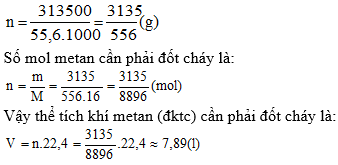 $n = \frac{313500}{55,6.1000} = \frac{3135}{556}(g)$

Số mol metan cần phải đốt cháy là:

$n = \frac{m}{M} = \frac{3135}{556.16} = \frac{3135}{8896}(mol)$

Vậy thể tích khí metan (đktc) cần phải đốt cháy là:

$V = n.22,4 = \frac{3135}{8896}.22,4 \approx 7,89(l)$